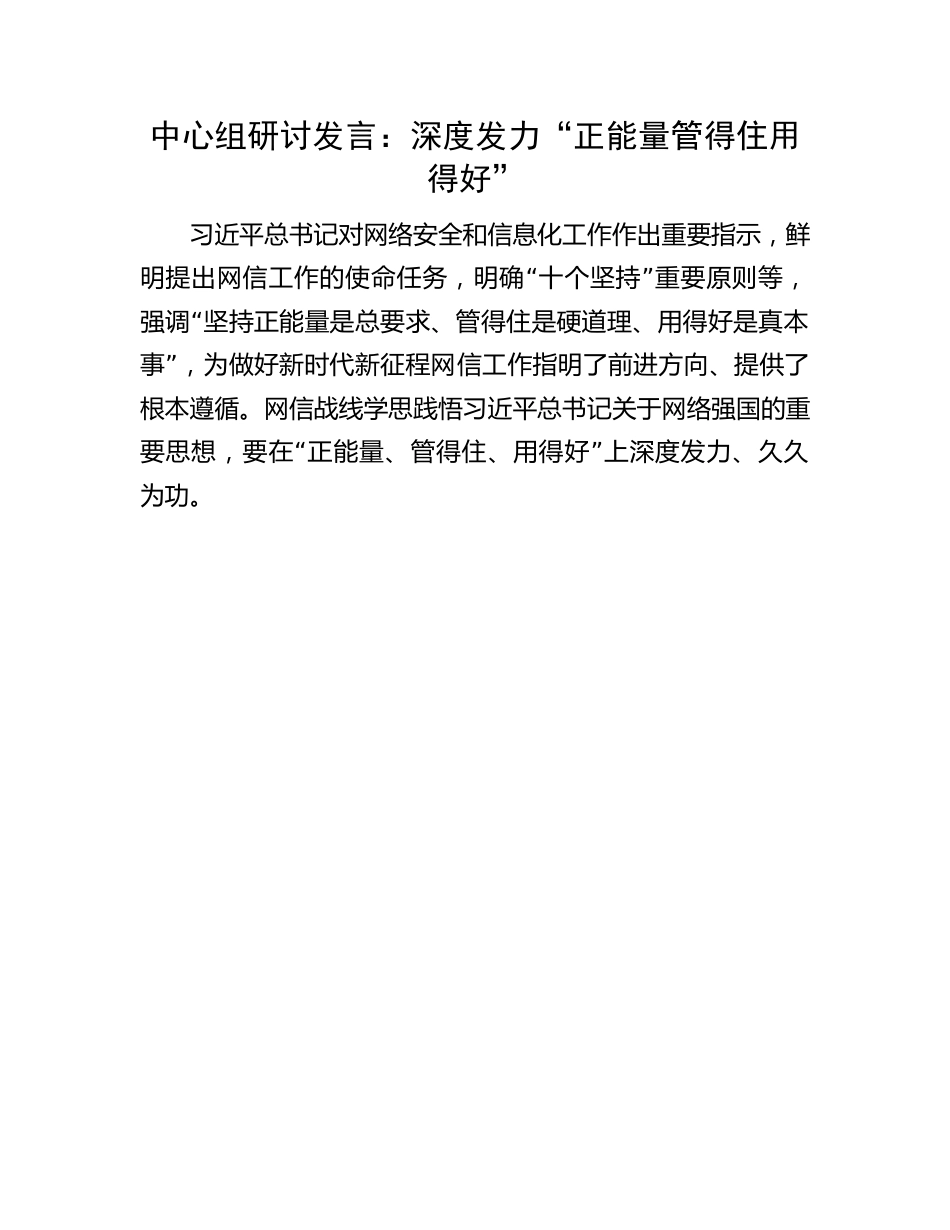 中心组研讨发言：深度发力“正能量管得住用得好”

习近平总书记对网络安全和信息化工作作出重要指示，鲜明提出网信工作的使命任务，明确“十个坚持”重要原则等，强调“坚持正能量是总要求、管得住是硬道理、用得好是真本事”，为做好新时代新征程网信工作指明了前进方向、提供了根本遵循。网信战线学思践悟习近平总书记关于网络强国的重要思想，要在“正能量、管得住、用得好”上深度发力、久久为功。